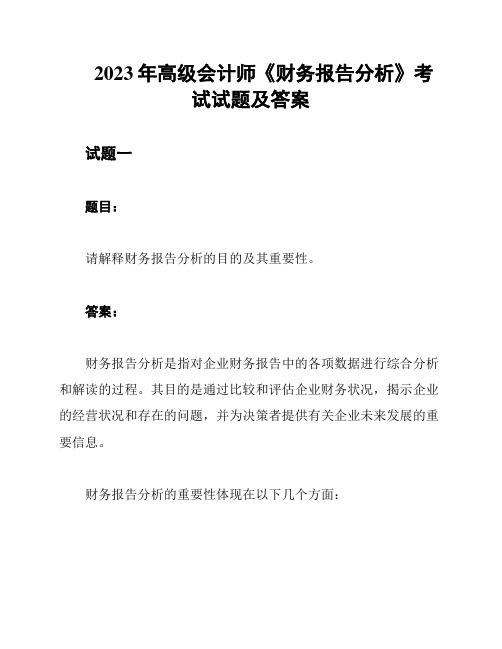 2023 年高级会计师《财务报告分析》考试试题及答案

试题一

题目：

请解释财务报告分析的目的及其重要性。

答案：

财务报告分析是指对企业财务报告中的各项数据进行综合分析和解读的过程。其目的是通过比较和评估企业财务状况，揭示企业的经营状况和存在的问题，并为决策者提供有关企业未来发展的重要信息。

财务报告分析的重要性体现在以下几个方面：